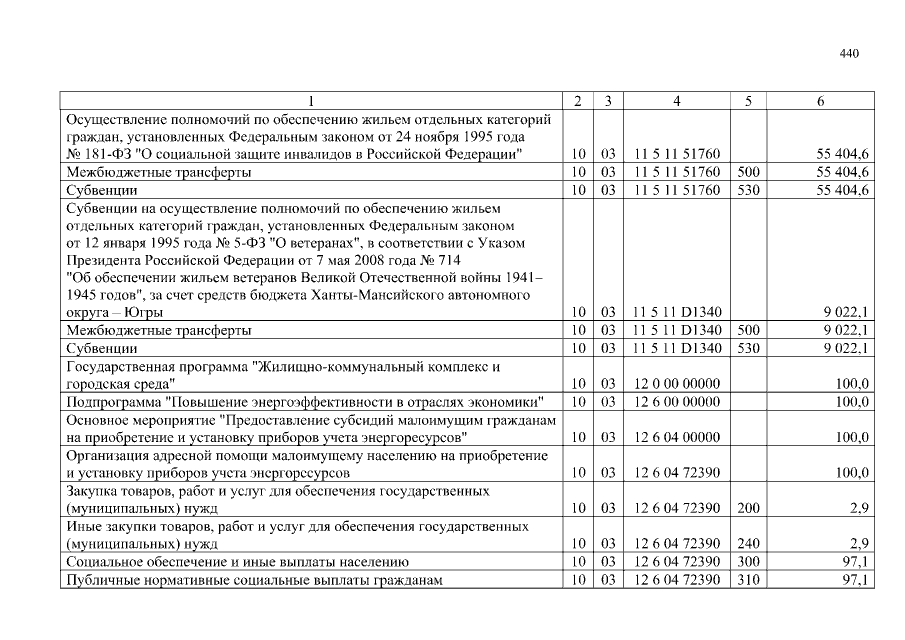 440

| 1 | 2 | 3 | 4 | 5 | 6 |
|---|---|---|---|---|---|
| Осуществление полномочий по обеспечению жильем отдельных категорий граждан, установленных Федеральным законом от 24 ноября 1995 года № 181-ФЗ "О социальной защите инвалидов в Российской Федерации" | 10 | 03 | 11 5 11 51760 | | 55 404,6 |
| Межбюджетные трансферты | 10 | 03 | 11 5 11 51760 | 500 | 55 404,6 |
| Субвенции | 10 | 03 | 11 5 11 51760 | 530 | 55 404,6 |
| Субвенции на осуществление полномочий по обеспечению жильем отдельных категорий граждан, установленных Федеральным законом от 12 января 1995 года № 5-ФЗ "О ветеранах", в соответствии с Указом Президента Российской Федерации от 7 мая 2008 года № 714 "Об обеспечении жильем ветеранов Великой Отечественной войны 1941–1945 годов", за счет средств бюджета Ханты-Мансийского автономного округа – Югры | 10 | 03 | 11 5 11 D1340 | | 9 022,1 |
| Межбюджетные трансферты | 10 | 03 | 11 5 11 D1340 | 500 | 9 022,1 |
| Субвенции | 10 | 03 | 11 5 11 D1340 | 530 | 9 022,1 |
| Государственная программа "Жилищно-коммунальный комплекс и городская среда" | 10 | 03 | 12 0 00 00000 | | 100,0 |
| Подпрограмма "Повышение энергоэффективности в отраслях экономики" | 10 | 03 | 12 6 00 00000 | | 100,0 |
| Основное мероприятие "Предоставление субсидий малоимущим гражданам на приобретение и установку приборов учета энергоресурсов" | 10 | 03 | 12 6 04 00000 | | 100,0 |
| Организация адресной помощи малоимущему населению на приобретение и установку приборов учета энергоресурсов | 10 | 03 | 12 6 04 72390 | | 100,0 |
| Закупка товаров, работ и услуг для обеспечения государственных (муниципальных) нужд | 10 | 03 | 12 6 04 72390 | 200 | 2,9 |
| Иные закупки товаров, работ и услуг для обеспечения государственных (муниципальных) нужд | 10 | 03 | 12 6 04 72390 | 240 | 2,9 |
| Социальное обеспечение и иные выплаты населению | 10 | 03 | 12 6 04 72390 | 300 | 97,1 |
| Публичные нормативные социальные выплаты гражданам | 10 | 03 | 12 6 04 72390 | 310 | 97,1 |